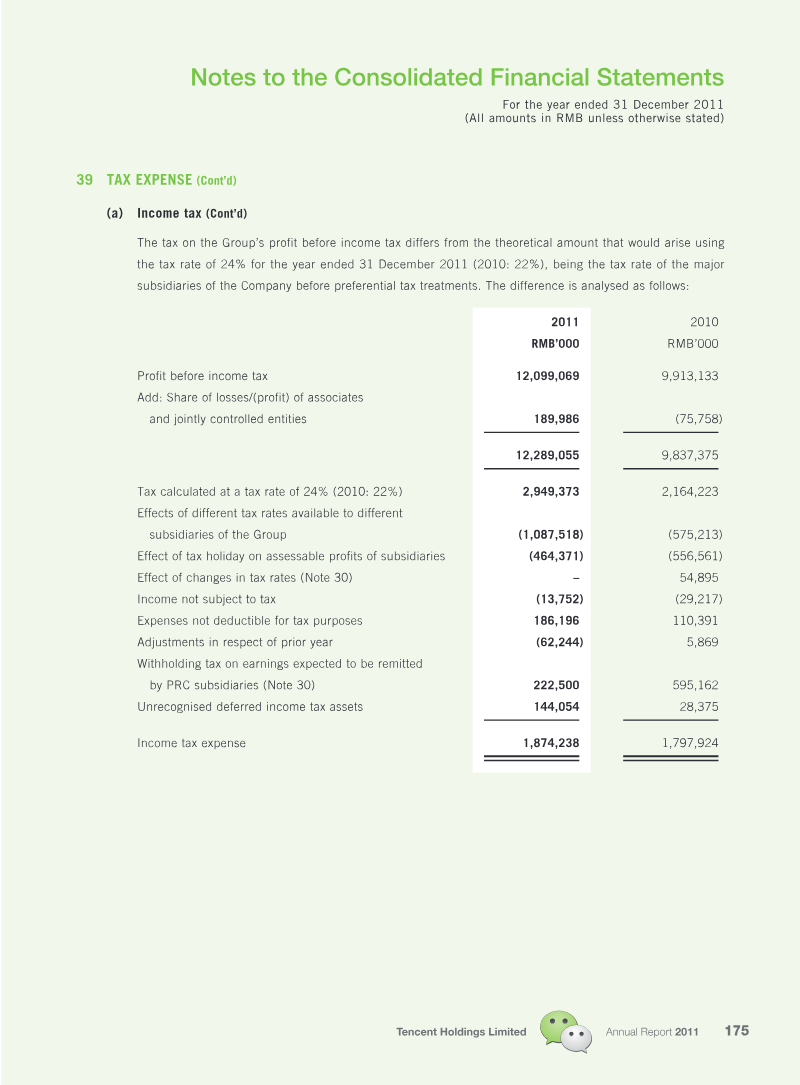 Notes to the Consolidated Financial Statements
For the year ended 31 December 2011
(All amounts in RMB unless otherwise stated)

39 TAX EXPENSE (Cont'd)

(a) Income tax (Cont'd)

The tax on the Group's profit before income tax differs from the theoretical amount that would arise using the tax rate of 24% for the year ended 31 December 2011 (2010: 22%), being the tax rate of the major subsidiaries of the Company before preferential tax treatments. The difference is analysed as follows:

| | 2011 RMB'000 | 2010 RMB'000 |
|---|---|---|
| Profit before income tax | 12,099,069 | 9,913,133 |
| Add: Share of losses/(profit) of associates and jointly controlled entities | 189,986 | (75,758) |
| | 12,289,055 | 9,837,375 |
| Tax calculated at a tax rate of 24% (2010: 22%) | 2,949,373 | 2,164,223 |
| Effects of different tax rates available to different subsidiaries of the Group | (1,087,518) | (575,213) |
| Effect of tax holiday on assessable profits of subsidiaries | (464,371) | (556,561) |
| Effect of changes in tax rates (Note 30) | – | 54,895 |
| Income not subject to tax | (13,752) | (29,217) |
| Expenses not deductible for tax purposes | 186,196 | 110,391 |
| Adjustments in respect of prior year | (62,244) | 5,869 |
| Withholding tax on earnings expected to be remitted by PRC subsidiaries (Note 30) | 222,500 | 595,162 |
| Unrecognised deferred income tax assets | 144,054 | 28,375 |
| Income tax expense | 1,874,238 | 1,797,924 |

Tencent Holdings Limited Annual Report 2011 175